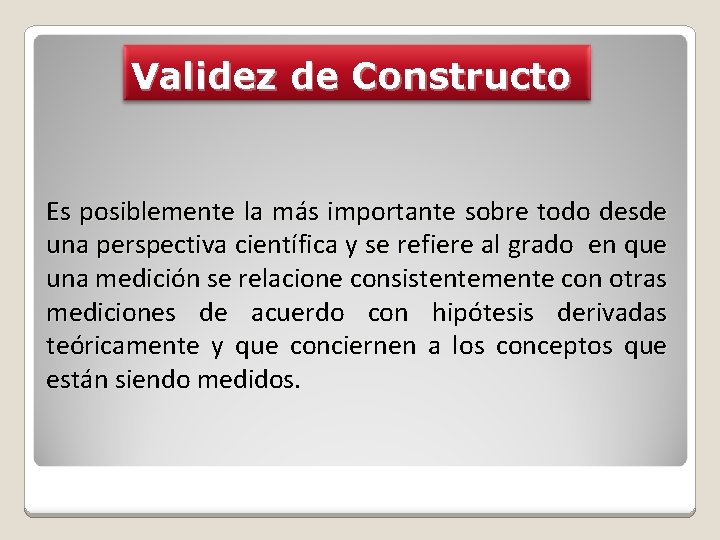 Validez de Constructo

Es posiblemente la más importante sobre todo desde una perspectiva científica y se refiere al grado en que una medición se relacione consistentemente con otras mediciones de acuerdo con hipótesis derivadas teóricamente y que conciernen a los conceptos que están siendo medidos.